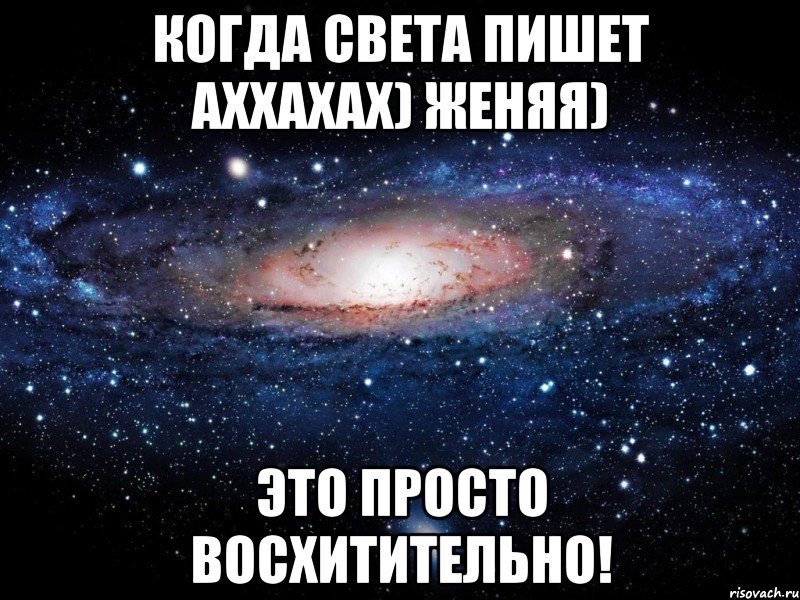 КОГДА СВЕТА ПИШЕТ АХХАХАХ) ЖЕНЯЯ)

ЭТО ПРОСТО ВОСХИТИТЕЛЬНО!

risovach.ru